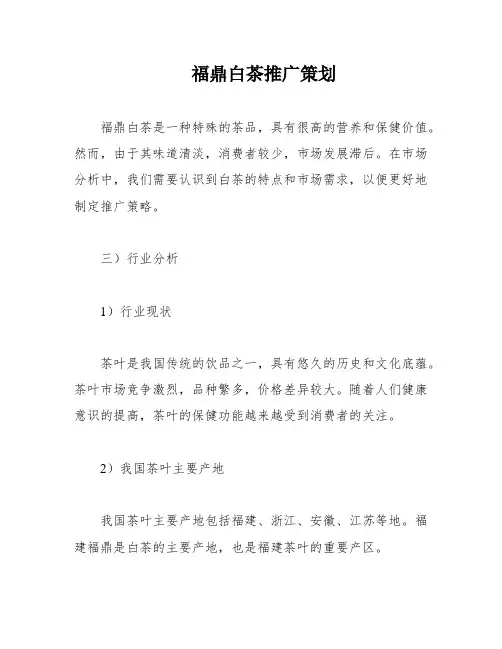 福鼎白茶推广策划

福鼎白茶是一种特殊的茶品，具有很高的营养和保健价值。然而，由于其味道清淡，消费者较少，市场发展滞后。在市场分析中，我们需要认识到白茶的特点和市场需求，以便更好地制定推广策略。

三）行业分析

1）行业现状

茶叶是我国传统的饮品之一，具有悠久的历史和文化底蕴。茶叶市场竞争激烈，品种繁多，价格差异较大。随着人们健康意识的提高，茶叶的保健功能越来越受到消费者的关注。

2）我国茶叶主要产地

我国茶叶主要产地包括福建、浙江、安徽、江苏等地。福建福鼎是白茶的主要产地，也是福建茶叶的重要产区。